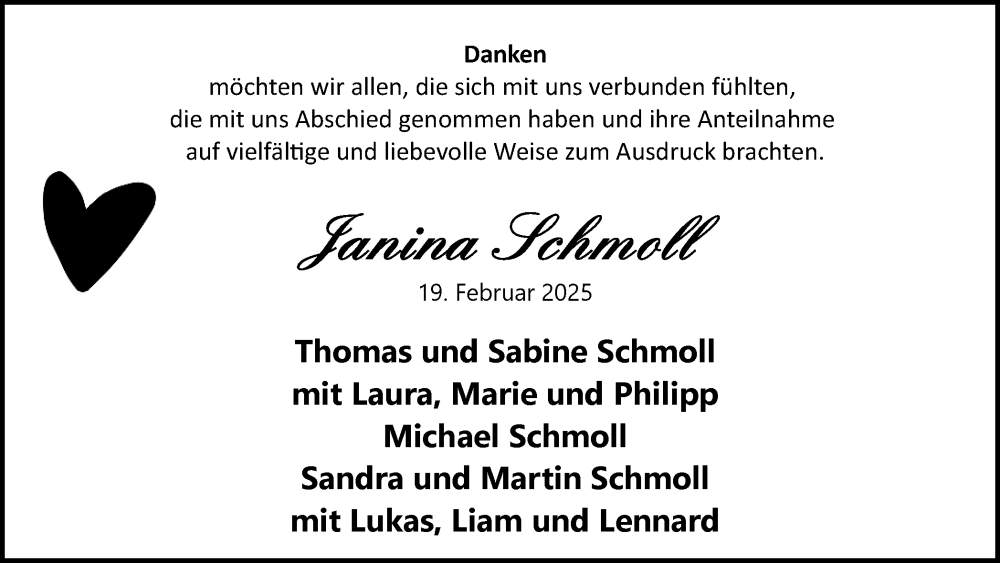 Danken
möchten wir allen, die sich mit uns verbunden fühlten,
die mit uns Abschied genommen haben und ihre Anteilnahme
auf vielfältige und liebevolle Weise zum Ausdruck brachten.

Janina Schmoll

19. Februar 2025

Thomas und Sabine Schmoll
mit Laura, Marie und Philipp
Michael Schmoll
Sandra und Martin Schmoll
mit Lukas, Liam und Lennard